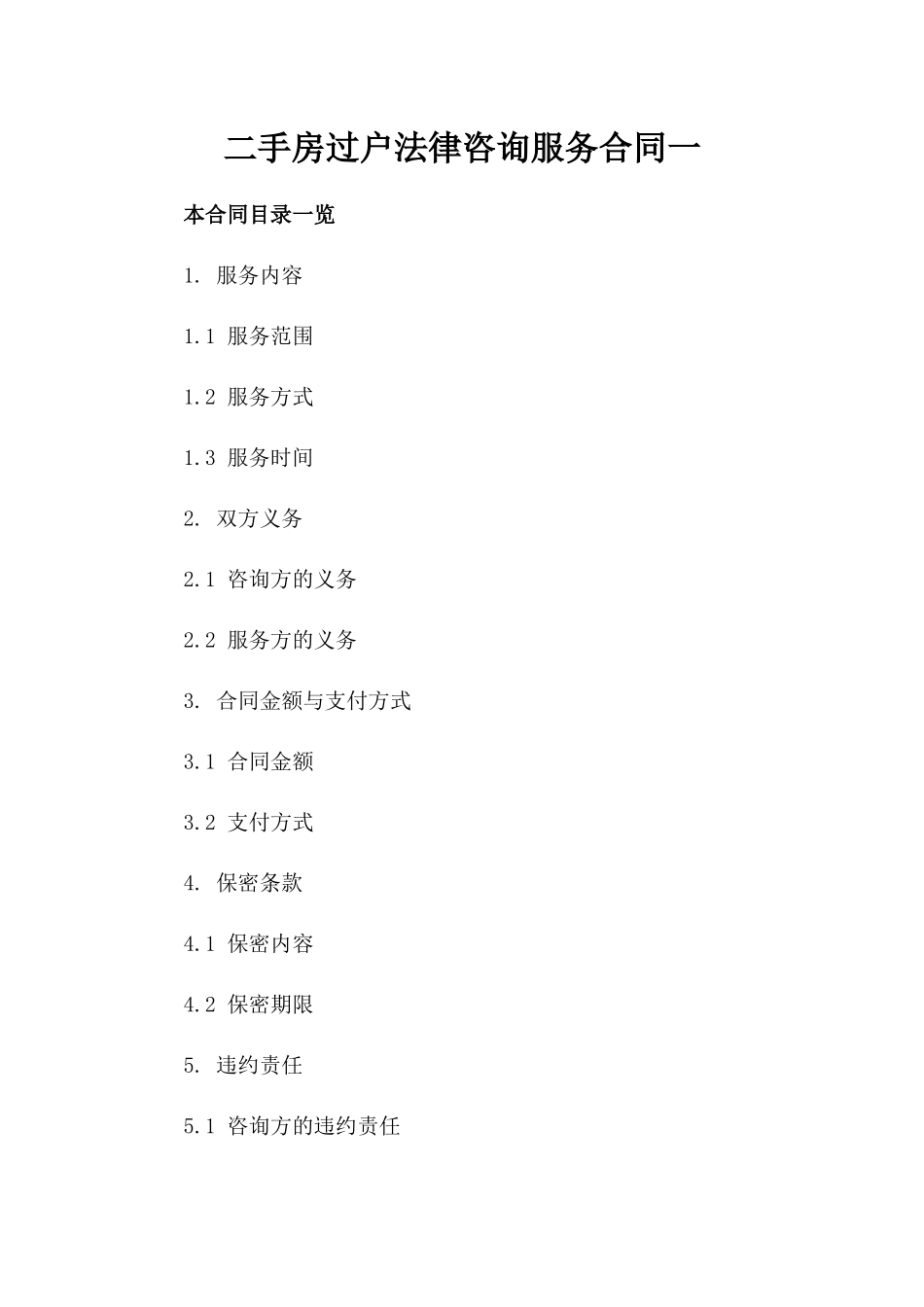 二手房过户法律咨询服务合同一

本合同目录一览

1. 服务内容

1.1 服务范围

1.2 服务方式

1.3 服务时间

2. 双方义务

2.1 咨询方的义务

2.2 服务方的义务

3. 合同金额与支付方式

3.1 合同金额

3.2 支付方式

4. 保密条款

4.1 保密内容

4.2 保密期限

5. 违约责任

5.1 咨询方的违约责任